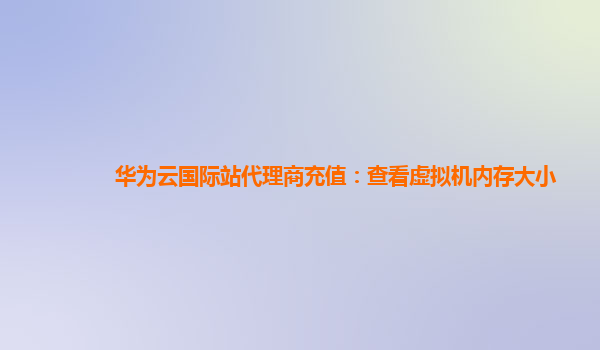 华为云国际站代理商充值：查看虚拟机内存大小